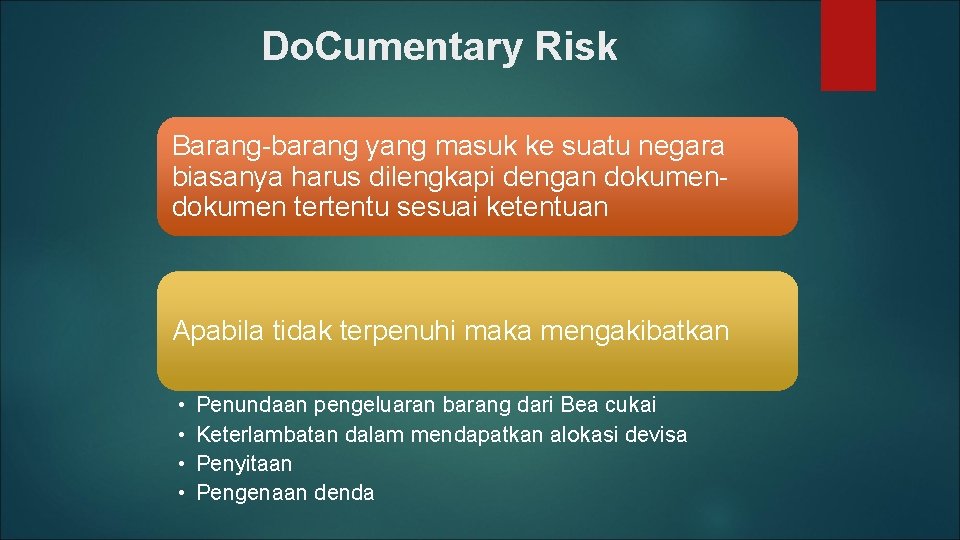 DoCumentary Risk

Barang-barang yang masuk ke suatu negara biasanya harus dilengkapi dengan dokumen-dokumen tertentu sesuai ketentuan

Apabila tidak terpenuhi maka mengakibatkan

• Penundaan pengeluaran barang dari Bea cukai
• Keterlambatan dalam mendapatkan alokasi devisa
• Penyitaan
• Pengenaan denda